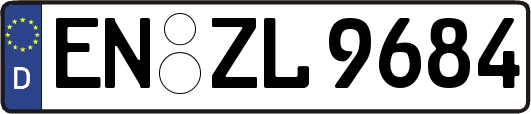 D EN ZL 9684